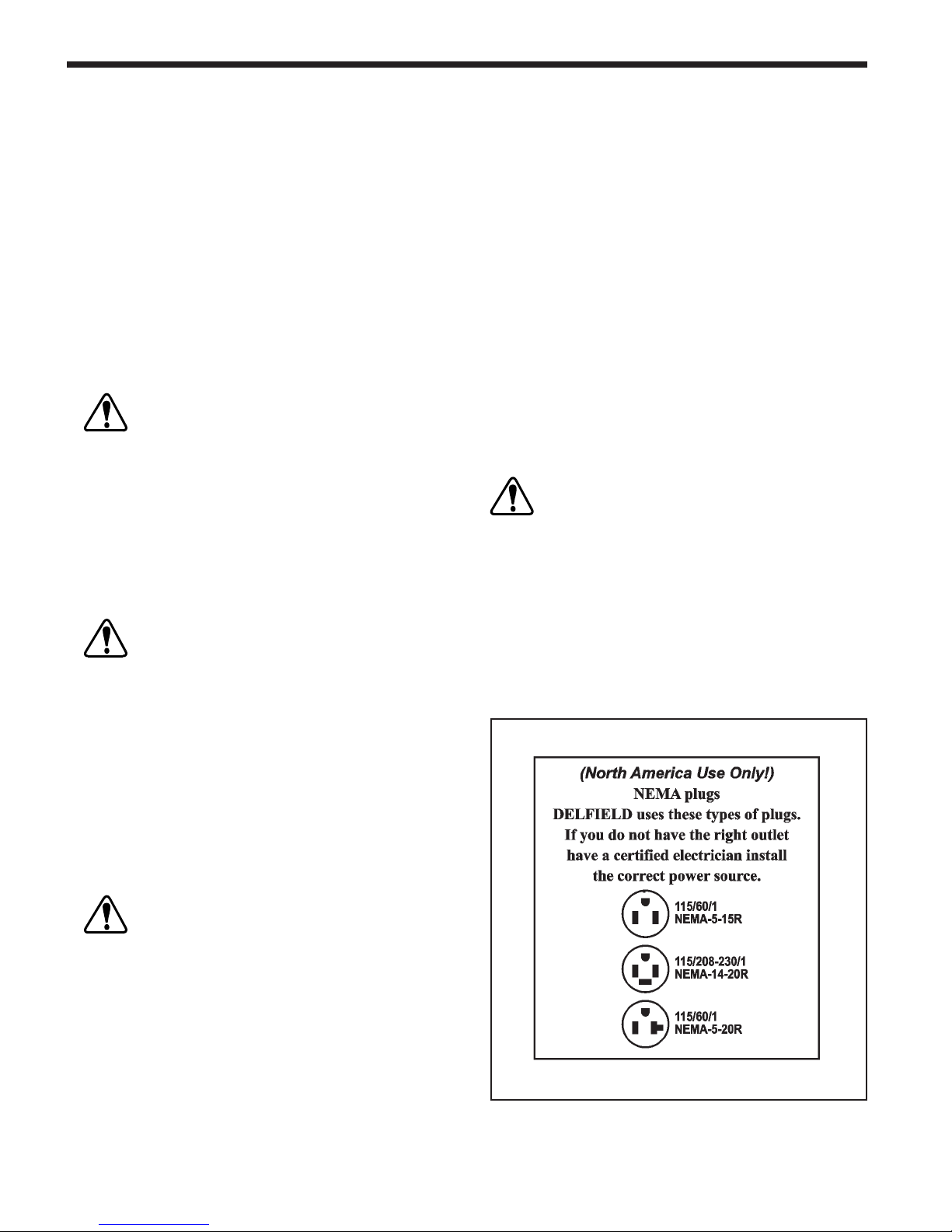 (North America Use Only!)
NEMA plugs
DELFIELD uses these types of plugs.
If you do not have the right outlet have a certified electrician install the correct power source.

115/60/1
NEMA-5-15R

115/208-230/1
NEMA-14-20R

115/60/1
NEMA-5-20R